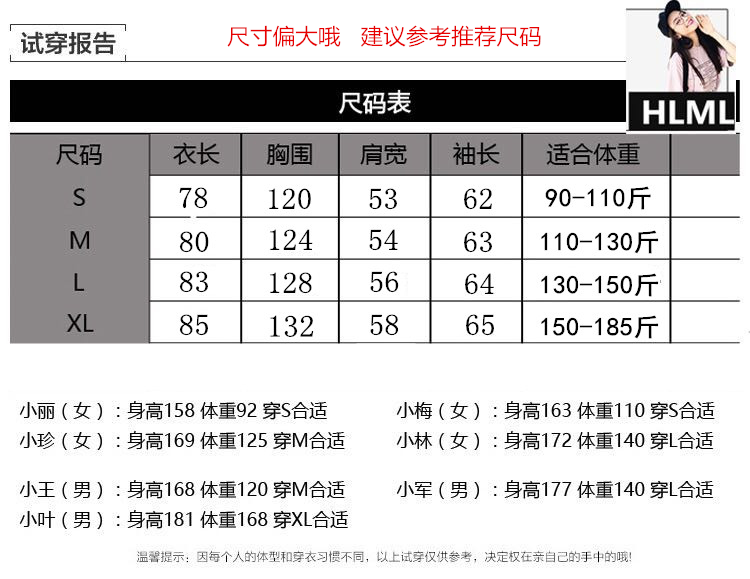 试穿报告

尺寸偏大哦 建议参考推荐尺码

HLML

尺码表

| 尺码 | 衣长 | 胸围 | 肩宽 | 袖长 | 适合体重 |
|---|---|---|---|---|---|
| S | 78 | 120 | 53 | 62 | 90-110斤 |
| M | 80 | 124 | 54 | 63 | 110-130斤 |
| L | 83 | 128 | 56 | 64 | 130-150斤 |
| XL | 85 | 132 | 58 | 65 | 150-185斤 |

小丽（女）：身高158 体重92 穿S合适
小珍（女）：身高169 体重125 穿M合适

小王（男）：身高168 体重120 穿M合适
小叶（男）：身高181 体重168 穿XL合适

小梅（女）：身高163 体重110 穿S合适
小林（女）：身高172 体重140 穿L合适

小军（男）：身高177 体重140 穿L合适

温馨提示：因每个人的体型和穿衣习惯不同，以上试穿仅供参考，决定权在亲自己的手中的哦！